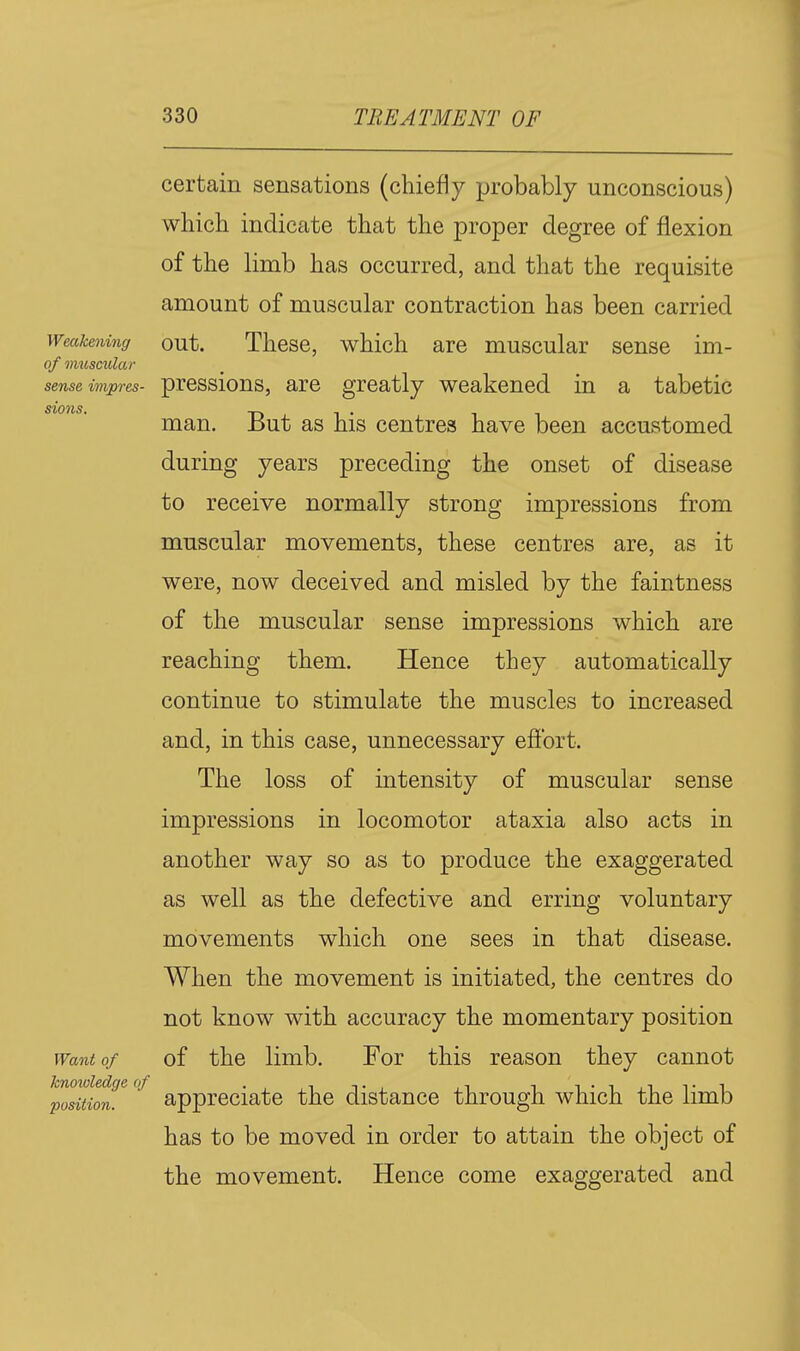 330 TREATMENT OF

certain sensations (chiefly probably unconscious) which indicate that the proper degree of flexion of the limb has occurred, and that the requisite amount of muscular contraction has been carried out. These, which are muscular sense impressions, are greatly weakened in a tabetic man. But as his centres have been accustomed during years preceding the onset of disease to receive normally strong impressions from muscular movements, these centres are, as it were, now deceived and misled by the faintness of the muscular sense impressions which are reaching them. Hence they automatically continue to stimulate the muscles to increased and, in this case, unnecessary effort.

Weakening of muscular sense impressions.

The loss of intensity of muscular sense impressions in locomotor ataxia also acts in another way so as to produce the exaggerated as well as the defective and erring voluntary movements which one sees in that disease. When the movement is initiated, the centres do not know with accuracy the momentary position of the limb. For this reason they cannot appreciate the distance through which the limb has to be moved in order to attain the object of the movement. Hence come exaggerated and

Want of knowledge of position.